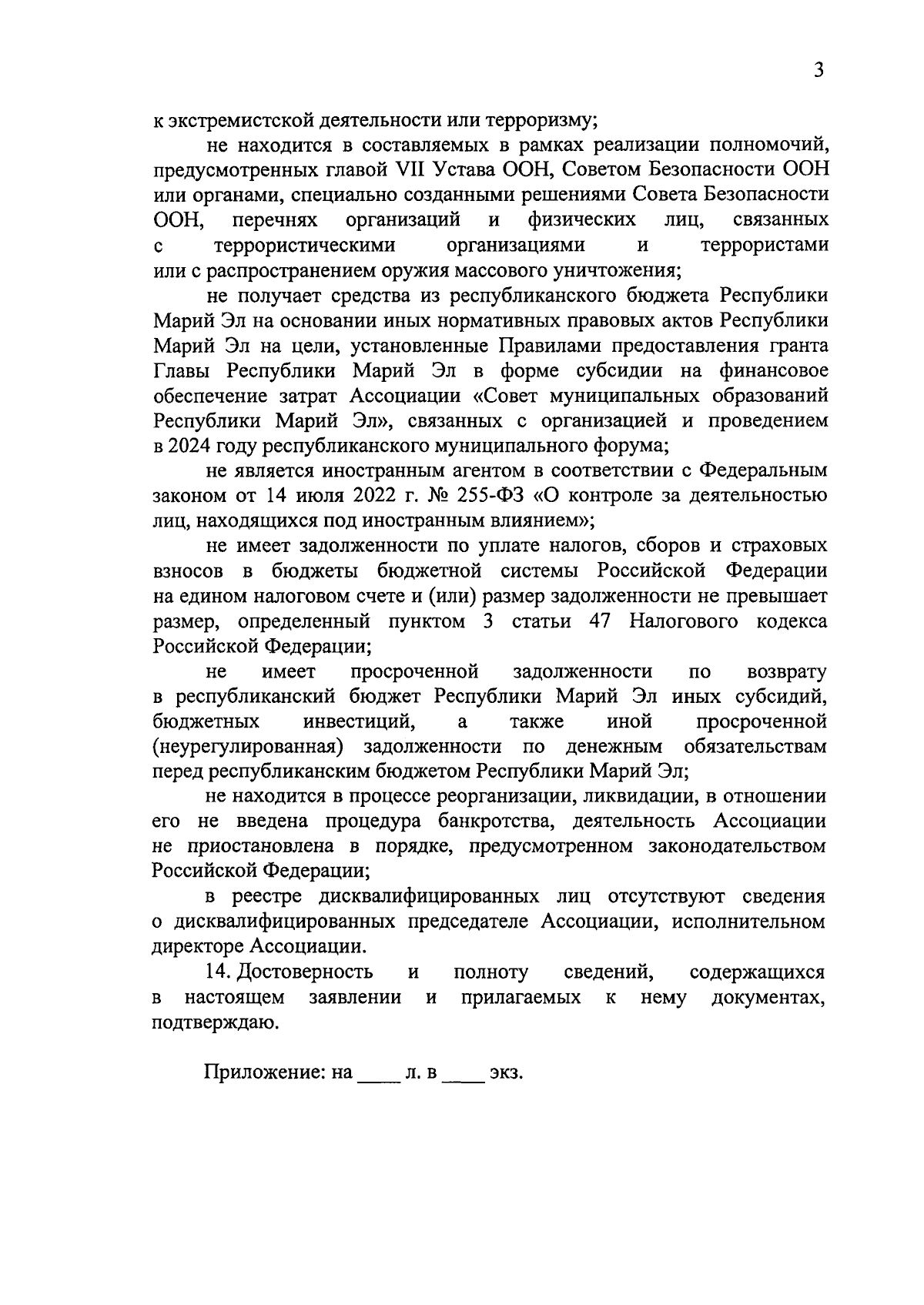 3

к экстремистской деятельности или терроризму;

не находится в составляемых в рамках реализации полномочий, предусмотренных главой VII Устава ООН, Советом Безопасности ООН или органами, специально созданными решениями Совета Безопасности ООН, перечнях организаций и физических лиц, связанных с террористическими организациями и террористами или с распространением оружия массового уничтожения;

не получает средства из республиканского бюджета Республики Марий Эл на основании иных нормативных правовых актов Республики Марий Эл на цели, установленные Правилами предоставления гранта Главы Республики Марий Эл в форме субсидии на финансовое обеспечение затрат Ассоциации «Совет муниципальных образований Республики Марий Эл», связанных с организацией и проведением в 2024 году республиканского муниципального форума;

не является иностранным агентом в соответствии с Федеральным законом от 14 июля 2022 г. № 255-ФЗ «О контроле за деятельностью лиц, находящихся под иностранным влиянием»;

не имеет задолженности по уплате налогов, сборов и страховых взносов в бюджеты бюджетной системы Российской Федерации на едином налоговом счете и (или) размер задолженности не превышает размер, определенный пунктом 3 статьи 47 Налогового кодекса Российской Федерации;

не имеет просроченной задолженности по возврату в республиканский бюджет Республики Марий Эл иных субсидий, бюджетных инвестиций, а также иной просроченной (неурегулированная) задолженности по денежным обязательствам перед республиканским бюджетом Республики Марий Эл;

не находится в процессе реорганизации, ликвидации, в отношении его не введена процедура банкротства, деятельность Ассоциации не приостановлена в порядке, предусмотренном законодательством Российской Федерации;

в реестре дисквалифицированных лиц отсутствуют сведения о дисквалифицированных председателе Ассоциации, исполнительном директоре Ассоциации.

14. Достоверность и полноту сведений, содержащихся в настоящем заявлении и прилагаемых к нему документах, подтверждаю.

Приложение: на ____ л. в ____ экз.